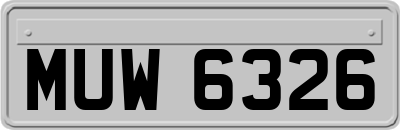 MUW 6326